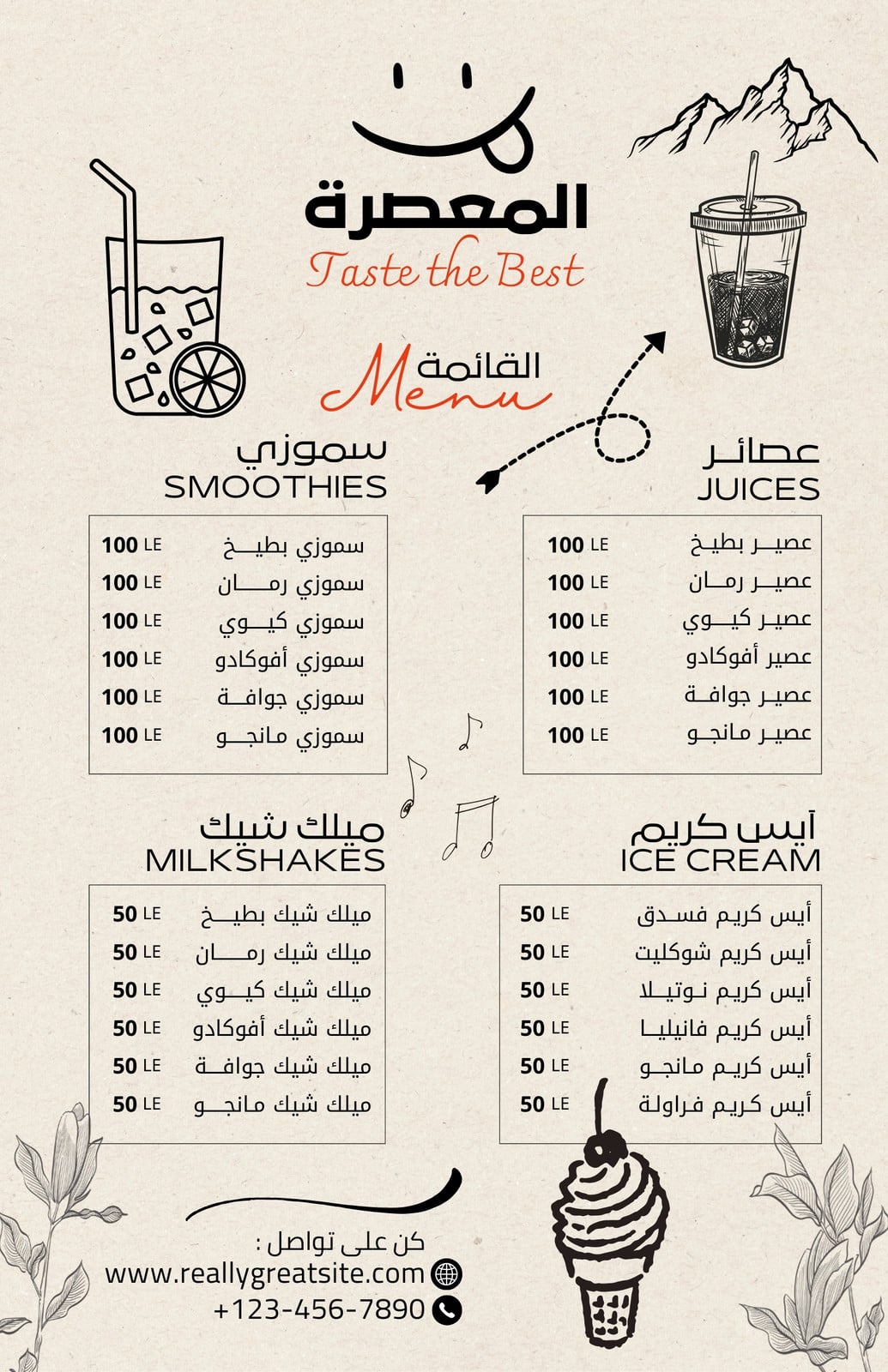 المعصرة
Taste the Best

القائمة
Menu

عصائر
JUICES

عصير بطيخ 100 LE
عصير رمان 100 LE
عصير كيوي 100 LE
عصير أفوكادو 100 LE
عصير جوافة 100 LE
عصير مانجو 100 LE

سموزي
SMOOTHIES

سموزي بطيخ 100 LE
سموزي رمان 100 LE
سموزي كيوي 100 LE
سموزي أفوكادو 100 LE
سموزي جوافة 100 LE
سموزي مانجو 100 LE

آيس كريم
ICE CREAM

أيس كريم فسدق 50 LE
أيس كريم شوكليت 50 LE
أيس كريم نوتيلا 50 LE
أيس كريم فانيليا 50 LE
أيس كريم مانجو 50 LE
أيس كريم فراولة 50 LE

ميلك شيك
MILKSHAKES

ميلك شيك بطيخ 50 LE
ميلك شيك رمان 50 LE
ميلك شيك كيوي 50 LE
ميلك شيك أفوكادو 50 LE
ميلك شيك جوافة 50 LE
ميلك شيك مانجو 50 LE

كن على تواصل :
www.reallygreatsite.com
+123-456-7890